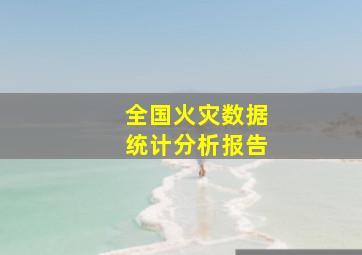 全国火灾数据
统计分析报告